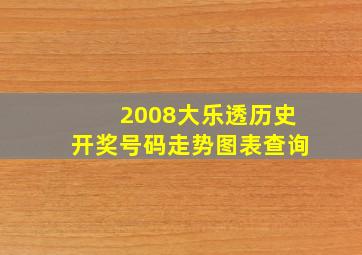 2008大乐透历史
开奖号码走势图表查询